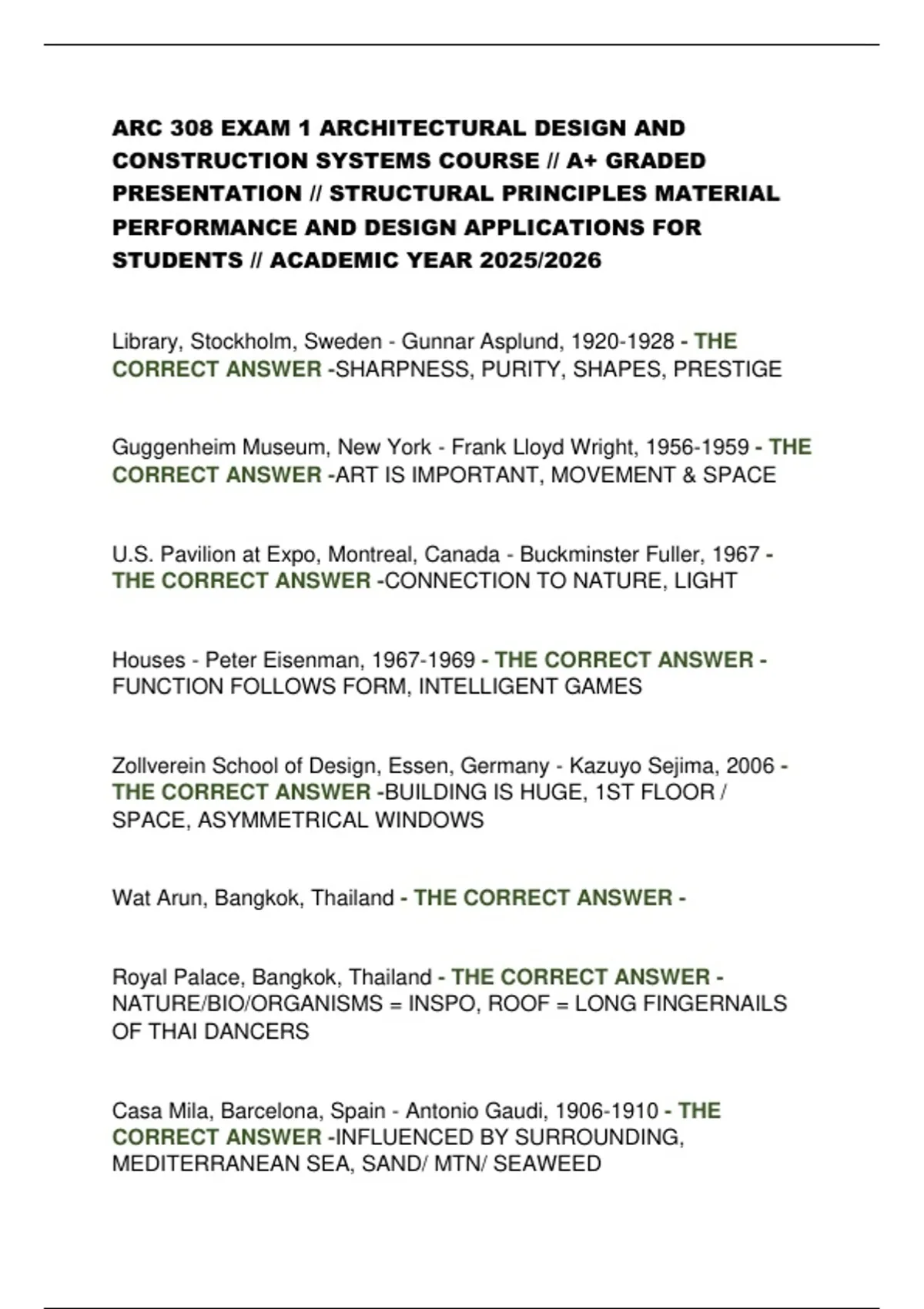 ARC 308 EXAM 1 ARCHITECTURAL DESIGN AND CONSTRUCTION SYSTEMS COURSE // A+ GRADED PRESENTATION // STRUCTURAL PRINCIPLES MATERIAL PERFORMANCE AND DESIGN APPLICATIONS FOR STUDENTS // ACADEMIC YEAR 2025/2026

Library, Stockholm, Sweden - Gunnar Asplund, 1920-1928 - THE CORRECT ANSWER -SHARPNESS, PURITY, SHAPES, PRESTIGE

Guggenheim Museum, New York - Frank Lloyd Wright, 1956-1959 - THE CORRECT ANSWER -ART IS IMPORTANT, MOVEMENT & SPACE

U.S. Pavilion at Expo, Montreal, Canada - Buckminster Fuller, 1967 - THE CORRECT ANSWER -CONNECTION TO NATURE, LIGHT

Houses - Peter Eisenman, 1967-1969 - THE CORRECT ANSWER - FUNCTION FOLLOWS FORM, INTELLIGENT GAMES

Zollverein School of Design, Essen, Germany - Kazuyo Sejima, 2006 - THE CORRECT ANSWER -BUILDING IS HUGE, 1ST FLOOR / SPACE, ASYMMETRICAL WINDOWS

Wat Arun, Bangkok, Thailand - THE CORRECT ANSWER -

Royal Palace, Bangkok, Thailand - THE CORRECT ANSWER - NATURE/BIO/ORGANISMS = INSPO, ROOF = LONG FINGERNAILS OF THAI DANCERS

Casa Mila, Barcelona, Spain - Antonio Gaudi, 1906-1910 - THE CORRECT ANSWER -INFLUENCED BY SURROUNDING, MEDITERRANEAN SEA, SAND/ MTN/ SEAWEED